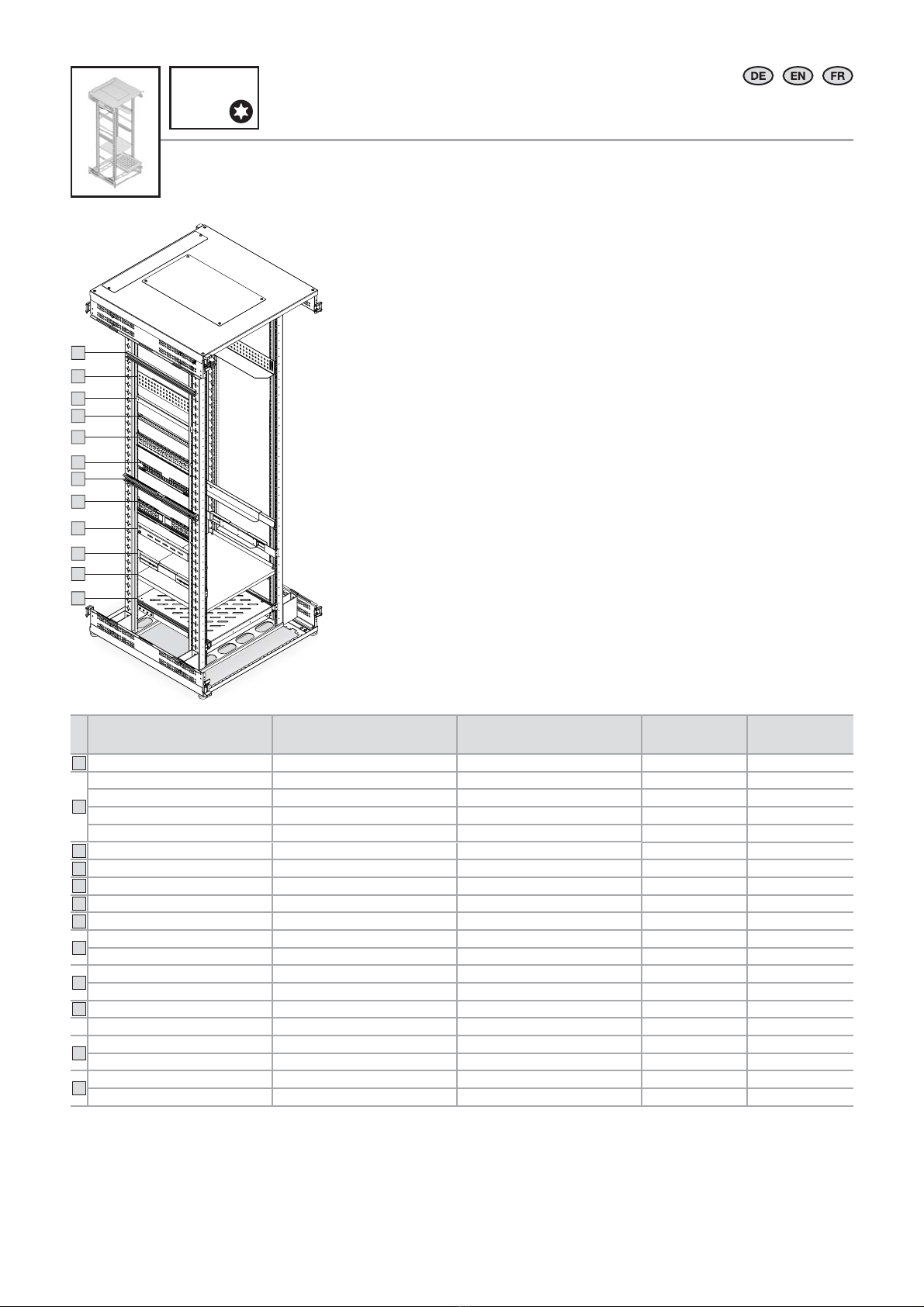 DE EN FR